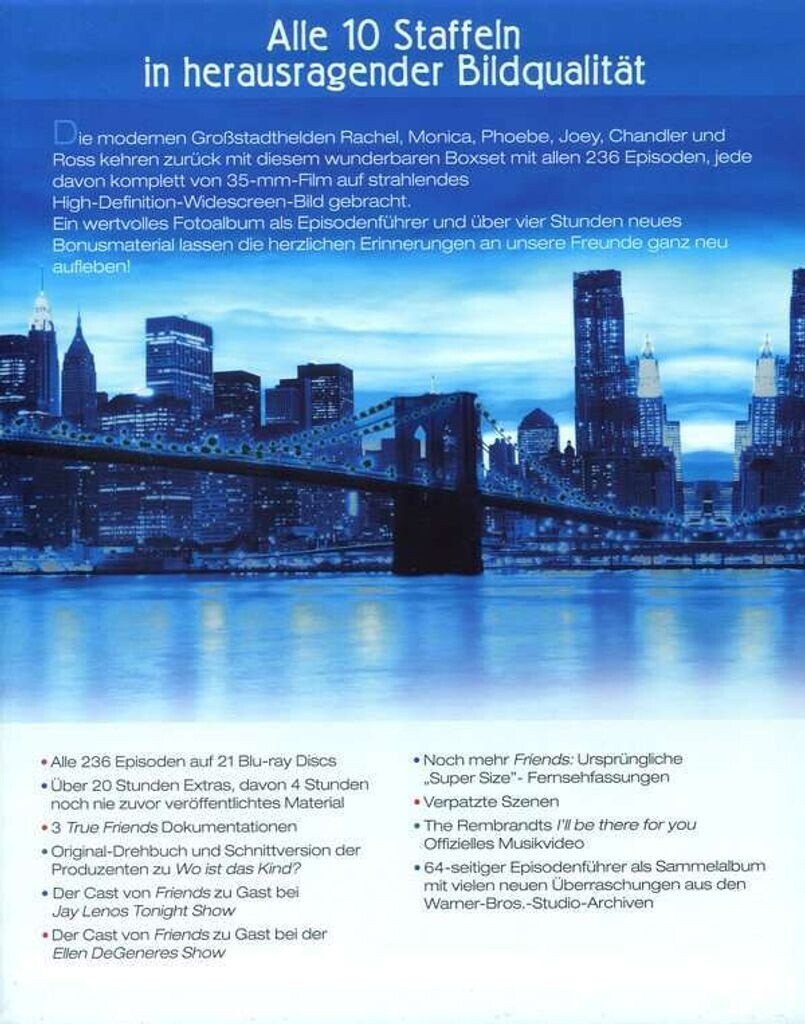 Alle 10 Staffeln
in herausragender Bildqualität

Die modernen Großstadthelden Rachel, Monica, Phoebe, Joey, Chandler und Ross kehren zurück mit diesem wunderbaren Boxset mit allen 236 Episoden, jede davon komplett von 35-mm-Film auf strahlendes High-Definition-Widescreen-Bild gebracht.
Ein wertvolles Fotoalbum als Episodenführer und über vier Stunden neues Bonusmaterial lassen die herzlichen Erinnerungen an unsere Freunde ganz neu aufleben!

• Alle 236 Episoden auf 21 Blu-ray Discs
• Über 20 Stunden Extras, davon 4 Stunden noch nie zuvor veröffentlichtes Material
• 3 True Friends Dokumentationen
• Original-Drehbuch und Schnittversion der Produzenten zu Wo ist das Kind?
• Der Cast von Friends zu Gast bei Jay Lenos Tonight Show
• Der Cast von Friends zu Gast bei der Ellen DeGeneres Show

• Noch mehr Friends: Ursprüngliche „Super Size"- Fernsehfassungen
• Verpatzte Szenen
• The Rembrandts I'll be there for you Offizielles Musikvideo
• 64-seitiger Episodenführer als Sammelalbum mit vielen neuen Überraschungen aus den Warner-Bros.-Studio-Archiven